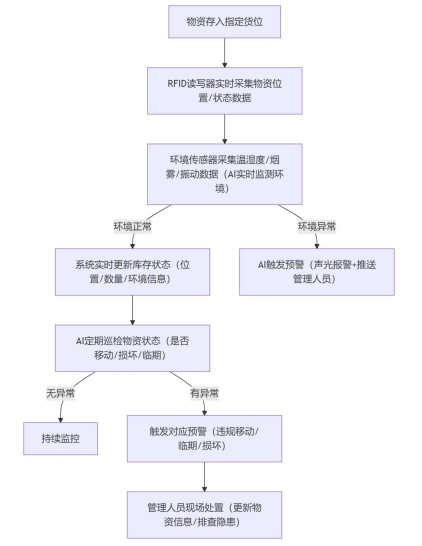 物资存入指定货位

RFID读写器实时采集物资位置/状态数据

环境传感器采集温湿度/烟雾/振动数据（AI实时监测环境）

环境正常

环境异常

系统实时更新库存状态（位置/数量/环境信息）

AI触发预警（声光报警+推送管理人员）

AI定期巡检物资状态（是否移动/损坏/临期）

无异常

有异常

持续监控

触发对应预警（违规移动/临期/损坏）

管理人员现场处置（更新物资信息/排查隐患）